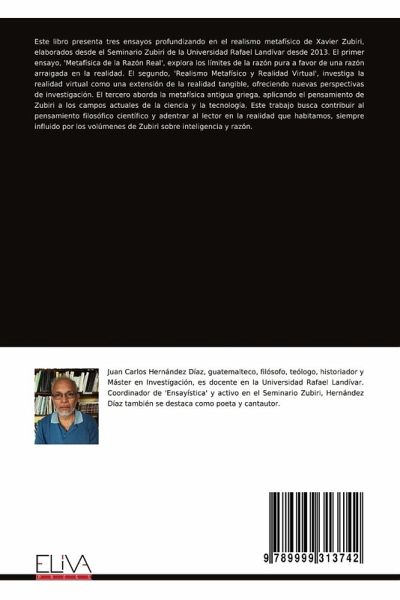 Este libro presenta tres ensayos profundizando en el realismo metafísico de Xavier Zubiri, elaborados desde el Seminario Zubiri de la Universidad Rafael Landívar desde 2013. El primer ensayo, 'Metafísica de la Razón Real', explora los límites de la razón pura a favor de una razón arraigada en la realidad. El segundo, 'Realismo Metafísico y Realidad Virtual', investiga la realidad virtual como una extensión de la realidad tangible, ofreciendo nuevas perspectivas de investigación. El tercero aborda la metafísica antigua griega, aplicando el pensamiento de Zubiri a los campos actuales de la ciencia y la tecnología. Este trabajo busca contribuir al pensamiento filosófico científico y adentrar al lector en la realidad que habitamos, siempre influido por los volúmenes de Zubiri sobre inteligencia y razón.

Juan Carlos Hernández Díaz, guatemalteco, filósofo, teólogo, historiador y Máster en Investigación, es docente en la Universidad Rafael Landívar. Coordinador de 'Ensayística' y activo en el Seminario Zubiri, Hernández Díaz también se destaca como poeta y cantautor.

ELIVA

9 789999 313742